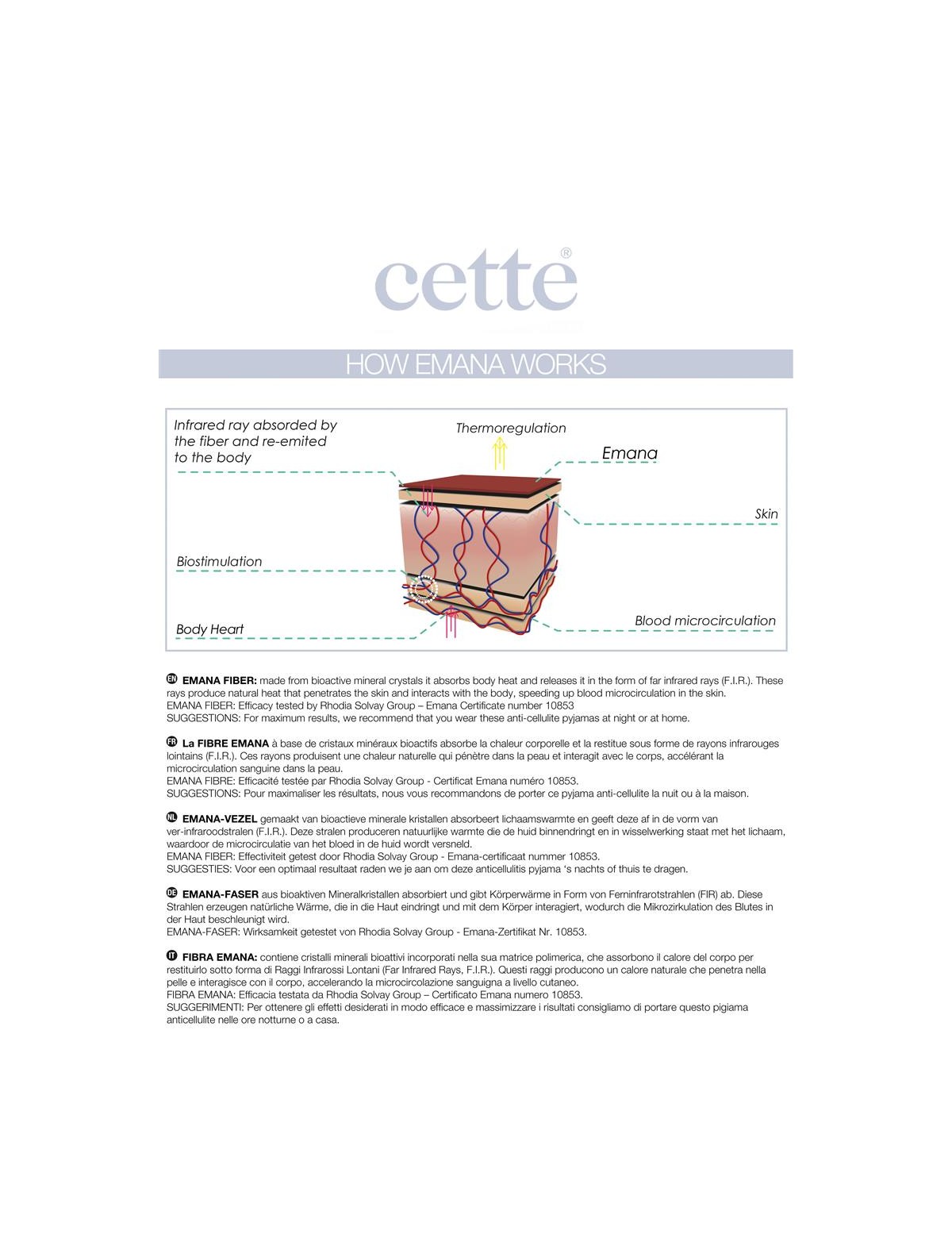 cette®

HOW EMANA WORKS

Infrared ray absorded by the fiber and re-emited to the body

Thermoregulation

Emana

Skin

Biostimulation

Body Heart

Blood microcirculation

EN EMANA FIBER: made from bioactive mineral crystals it absorbs body heat and releases it in the form of far infrared rays (F.I.R.). These rays produce natural heat that penetrates the skin and interacts with the body, speeding up blood microcirculation in the skin.
EMANA FIBER: Efficacy tested by Rhodia Solvay Group – Emana Certificate number 10853
SUGGESTIONS: For maximum results, we recommend that you wear these anti-cellulite pyjamas at night or at home.

FR La FIBRE EMANA à base de cristaux minéraux bioactifs absorbe la chaleur corporelle et la restitue sous forme de rayons infrarouges lointains (F.I.R.). Ces rayons produisent une chaleur naturelle qui pénètre dans la peau et interagit avec le corps, accélérant la microcirculation sanguine dans la peau.
EMANA FIBRE: Efficacité testée par Rhodia Solvay Group - Certificat Emana numéro 10853.
SUGGESTIONS: Pour maximaliser les résultats, nous vous recommandons de porter ce pyjama anti-cellulite la nuit ou à la maison.

NL EMANA-VEZEL gemaakt van bioactieve minerale kristallen absorbeert lichaamswarmte en geeft deze af in de vorm van ver-infraroodstralen (F.I.R.). Deze stralen produceren natuurlijke warmte die de huid binnendringt en in wisselwerking staat met het lichaam, waardoor de microcirculatie van het bloed in de huid wordt versneld.
EMANA FIBER: Effectiviteit getest door Rhodia Solvay Group - Emana-certificaat nummer 10853.
SUGGESTIES: Voor een optimaal resultaat raden we je aan om deze anticellulitis pyjama 's nachts of thuis te dragen.

DE EMANA-FASER aus bioaktiven Mineralkristallen absorbiert und gibt Körperwärme in Form von Ferninfrarotstrahlen (FIR) ab. Diese Strahlen erzeugen natürliche Wärme, die in die Haut eindringt und mit dem Körper interagiert, wodurch die Mikrozirkulation des Blutes in der Haut beschleunigt wird.
EMANA-FASER: Wirksamkeit getestet von Rhodia Solvay Group - Emana-Zertifikat Nr. 10853.

IT FIBRA EMANA: contiene cristalli minerali bioattivi incorporati nella sua matrice polimerica, che assorbono il calore del corpo per restituirlo sotto forma di Raggi Infrarossi Lontani (Far Infrared Rays, F.I.R.). Questi raggi producono un calore naturale che penetra nella pelle e interagisce con il corpo, accelerando la microcircolazione sanguigna a livello cutaneo.
FIBRA EMANA: Efficacia testata da Rhodia Solvay Group – Certificato Emana numero 10853.
SUGGERIMENTI: Per ottenere gli effetti desiderati in modo efficace e massimizzare i risultati consigliamo di portare questo pigiama anticellulite nelle ore notturne o a casa.